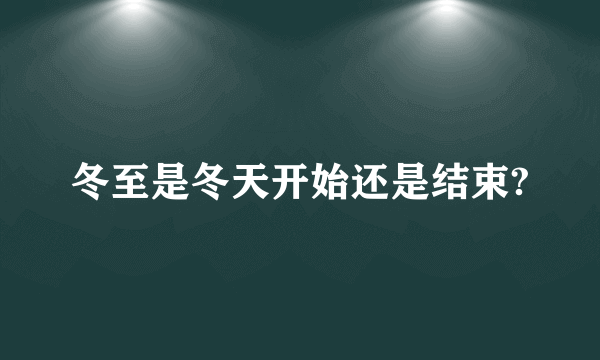 冬至是冬天开始还是结束?